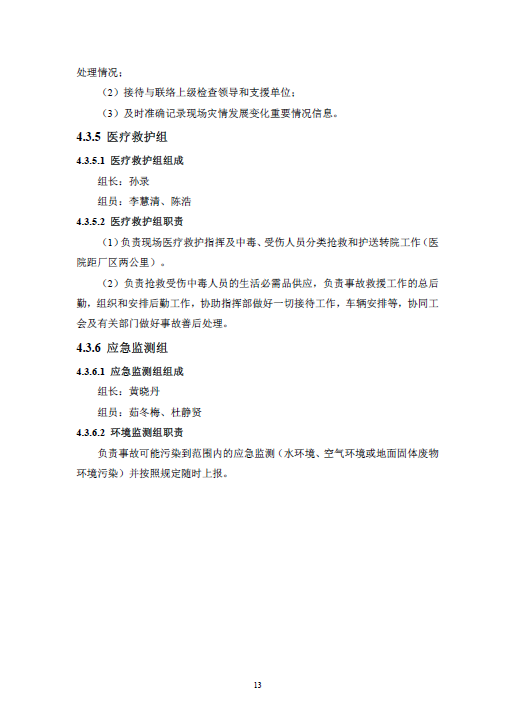 处理情况；

（2）接待与联络上级检查领导和支援单位；

（3）及时准确记录现场灾情发展变化重要情况信息。

4.3.5 医疗救护组

4.3.5.1 医疗救护组组成

组长：孙录

组员：李慧清、陈浩

4.3.5.2 医疗救护组职责

（1）负责现场医疗救护指挥及中毒、受伤人员分类抢救和护送转院工作（医院距厂区两公里）。

（2）负责抢救受伤中毒人员的生活必需品供应，负责事故救援工作的总后勤，组织和安排后勤工作，协助指挥部做好一切接待工作，车辆安排等，协同工会及有关部门做好事故善后处理。

4.3.6 应急监测组

4.3.6.1 应急监测组组成

组长：黄晓丹

组员：茹冬梅、杜静贤

4.3.6.2 环境监测组职责

负责事故可能污染到范围内的应急监测（水环境、空气环境或地面固体废物环境污染）并按照规定随时上报。

13